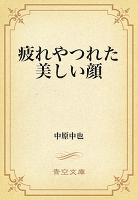 疲れやつれた
美しい顔

中原中也

青空文庫